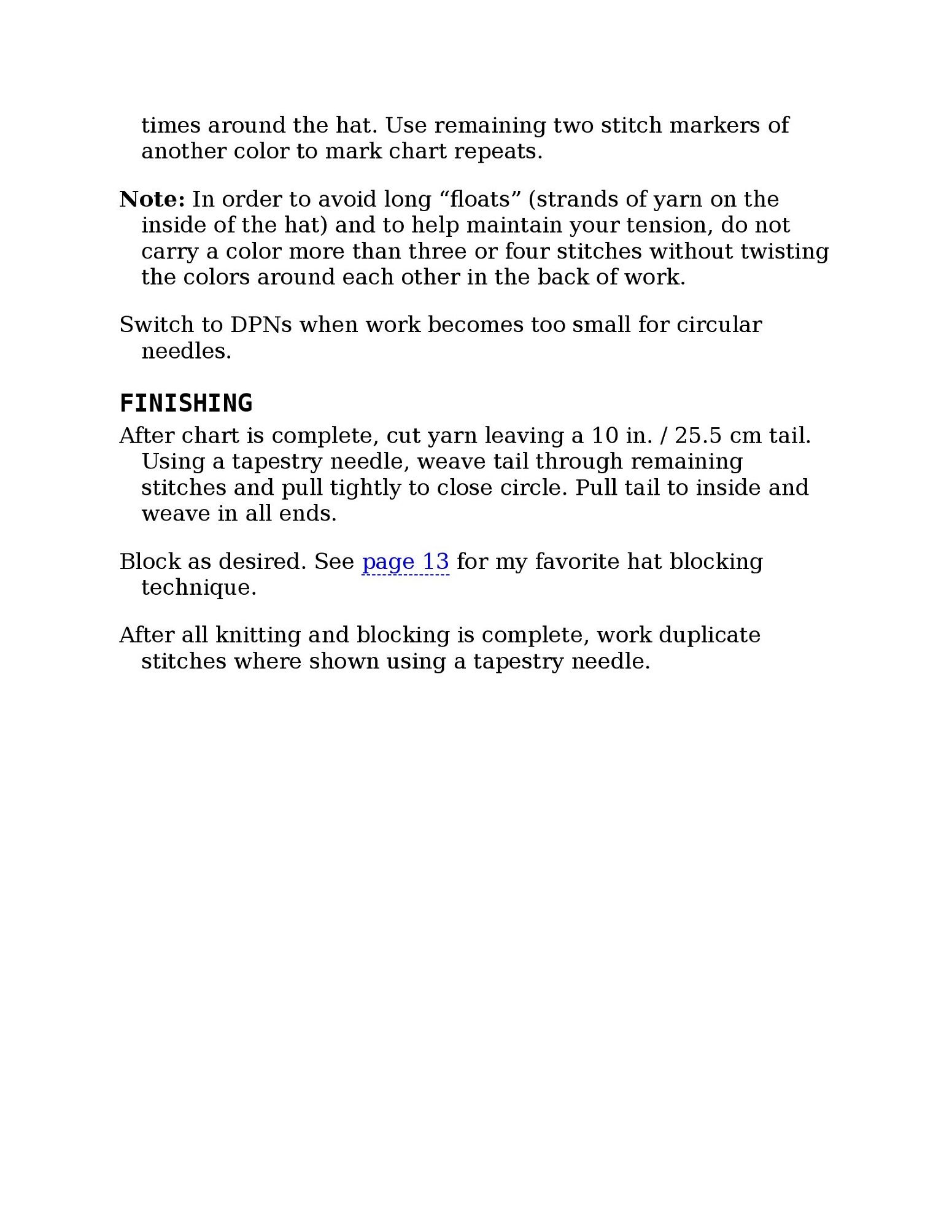 times around the hat. Use remaining two stitch markers of another color to mark chart repeats.

Note: In order to avoid long “floats” (strands of yarn on the inside of the hat) and to help maintain your tension, do not carry a color more than three or four stitches without twisting the colors around each other in the back of work.

Switch to DPNs when work becomes too small for circular needles.

FINISHING

After chart is complete, cut yarn leaving a 10 in. / 25.5 cm tail. Using a tapestry needle, weave tail through remaining stitches and pull tightly to close circle. Pull tail to inside and weave in all ends.

Block as desired. See page 13 for my favorite hat blocking technique.

After all knitting and blocking is complete, work duplicate stitches where shown using a tapestry needle.